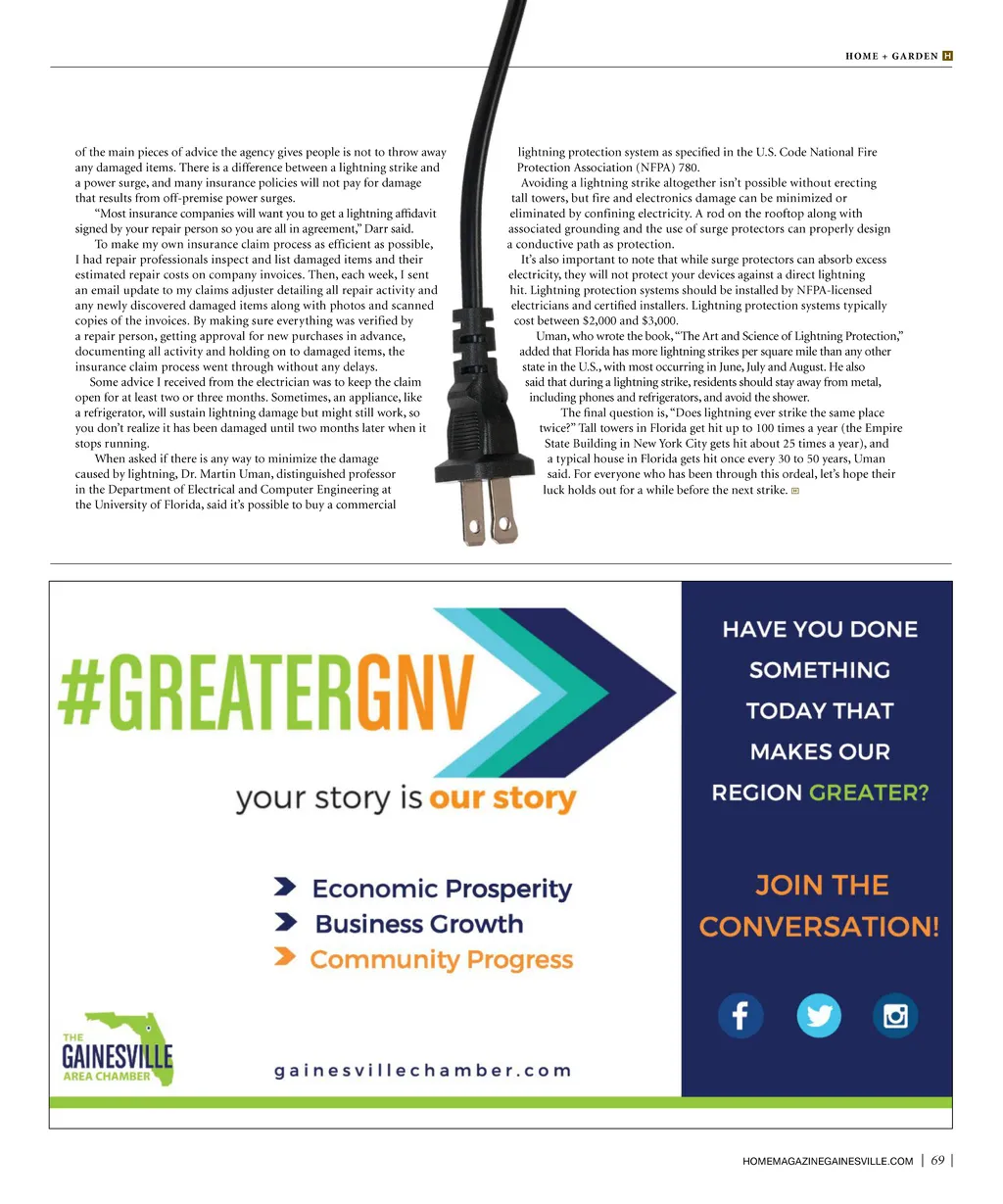 HOME + GARDEN H

of the main pieces of advice the agency gives people is not to throw away any damaged items. There is a difference between a lightning strike and a power surge, and many insurance policies will not pay for damage that results from off-premise power surges.

"Most insurance companies will want you to get a lightning affidavit signed by your repair person so you are all in agreement," Darr said.

To make my own insurance claim process as efficient as possible, I had repair professionals inspect and list damaged items and their estimated repair costs on company invoices. Then, each week, I sent an email update to my claims adjuster detailing all repair activity and any newly discovered damaged items along with photos and scanned copies of the invoices. By making sure everything was verified by a repair person, getting approval for new purchases in advance, documenting all activity and holding on to damaged items, the insurance claim process went through without any delays.

Some advice I received from the electrician was to keep the claim open for at least two or three months. Sometimes, an appliance, like a refrigerator, will sustain lightning damage but might still work, so you don't realize it has been damaged until two months later when it stops running.

When asked if there is any way to minimize the damage caused by lightning, Dr. Martin Uman, distinguished professor in the Department of Electrical and Computer Engineering at the University of Florida, said it's possible to buy a commercial lightning protection system as specified in the U.S. Code National Fire Protection Association (NFPA) 780.

Avoiding a lightning strike altogether isn't possible without erecting tall towers, but fire and electronics damage can be minimized or eliminated by confining electricity. A rod on the rooftop along with associated grounding and the use of surge protectors can properly design a conductive path as protection.

It's also important to note that while surge protectors can absorb excess electricity, they will not protect your devices against a direct lightning hit. Lightning protection systems should be installed by NFPA-licensed electricians and certified installers. Lightning protection systems typically cost between $2,000 and $3,000.

Uman, who wrote the book, "The Art and Science of Lightning Protection," added that Florida has more lightning strikes per square mile than any other state in the U.S., with most occurring in June, July and August. He also said that during a lightning strike, residents should stay away from metal, including phones and refrigerators, and avoid the shower.

The final question is, "Does lightning ever strike the same place twice?" Tall towers in Florida get hit up to 100 times a year (the Empire State Building in New York City gets hit about 25 times a year), and a typical house in Florida gets hit once every 30 to 50 years, Uman said. For everyone who has been through this ordeal, let's hope their luck holds out for a while before the next strike.

#GREATERGNV
your story is our story

Economic Prosperity
Business Growth
Community Progress

THE GAINESVILLE AREA CHAMBER

gainesvillechamber.com

HAVE YOU DONE SOMETHING TODAY THAT MAKES OUR REGION GREATER?

JOIN THE CONVERSATION!

HOMEMAGAZINEGAINESVILLE.COM | 69 |